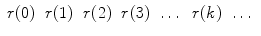 $r(0) \quad r(1) \quad r(2) \quad r(3) \quad \ldots \quad r(k) \quad \ldots$